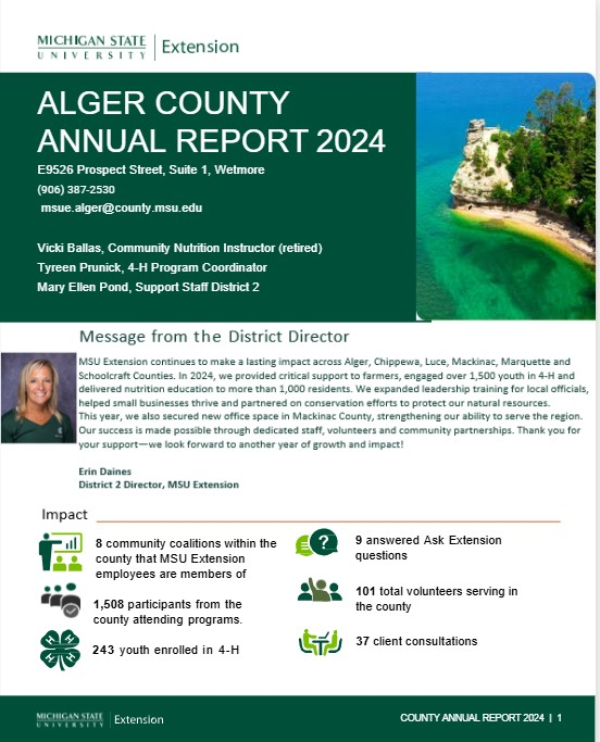 MICHIGAN STATE UNIVERSITY | Extension

ALGER COUNTY ANNUAL REPORT 2024

E9526 Prospect Street, Suite 1, Wetmore
(906) 387-2530
msue.alger@county.msu.edu

Vicki Ballas, Community Nutrition Instructor (retired)
Tyreen Prunick, 4-H Program Coordinator
Mary Ellen Pond, Support Staff District 2

Message from the District Director

MSU Extension continues to make a lasting impact across Alger, Chippewa, Luce, Mackinac, Marquette and Schoolcraft Counties. In 2024, we provided critical support to farmers, engaged over 1,500 youth in 4-H and delivered nutrition education to more than 1,000 residents. We expanded leadership training for local officials, helped small businesses thrive and partnered on conservation efforts to protect our natural resources.
This year, we also secured new office space in Mackinac County, strengthening our ability to serve the region. Our success is made possible through dedicated staff, volunteers and community partnerships. Thank you for your support—we look forward to another year of growth and impact!

Erin Daines
District 2 Director, MSU Extension

Impact

8 community coalitions within the county that MSU Extension employees are members of

1,508 participants from the county attending programs.

243 youth enrolled in 4-H

9 answered Ask Extension questions

101 total volunteers serving in the county

37 client consultations

MICHIGAN STATE UNIVERSITY | Extension

COUNTY ANNUAL REPORT 2024 | 1